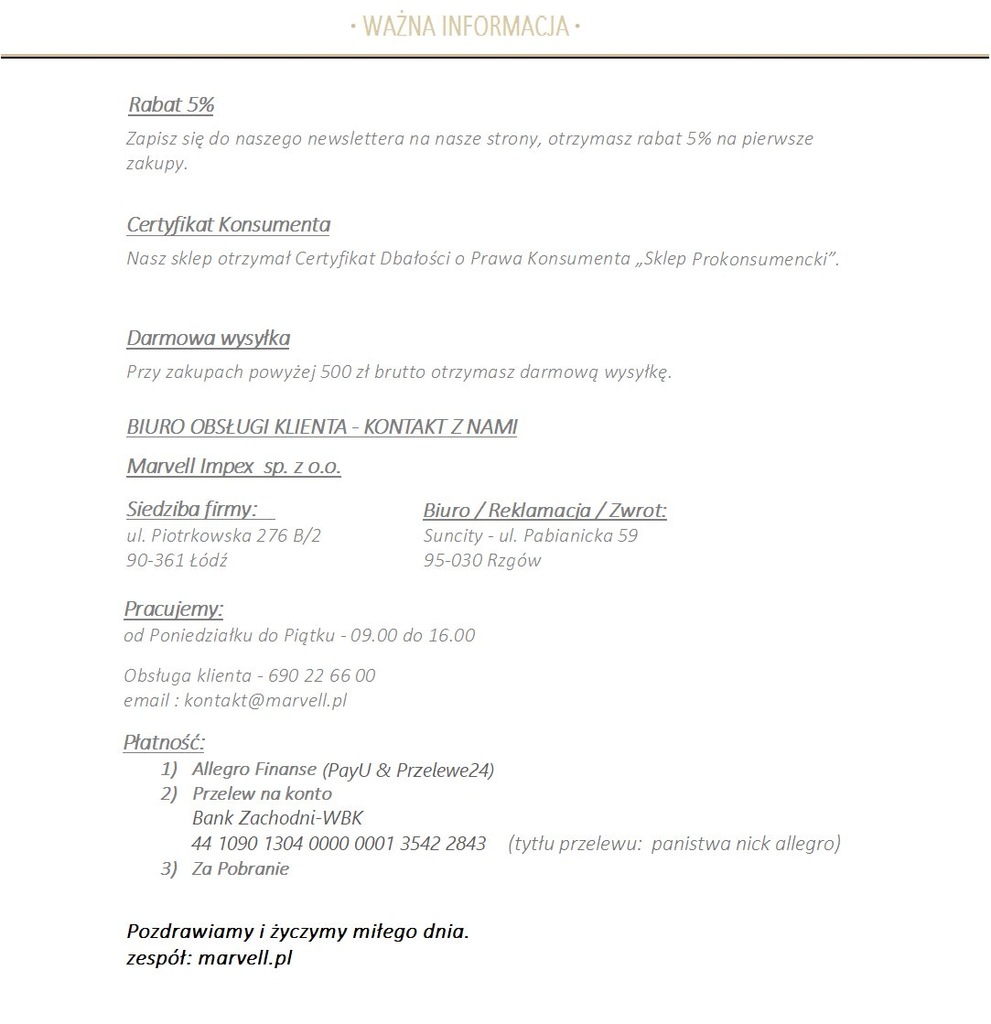 · WAŻNA INFORMACJA ·

Rabat 5%
Zapisz się do naszego newslettera na nasze strony, otrzymasz rabat 5% na pierwsze zakupy.

Certyfikat Konsumenta
Nasz sklep otrzymał Certyfikat Dbałości o Prawa Konsumenta „Sklep Prokonsumencki".

Darmowa wysyłka
Przy zakupach powyżej 500 zł brutto otrzymasz darmową wysyłkę.

BIURO OBSŁUGI KLIENTA - KONTAKT Z NAMI

Marvell Impex sp. z o.o.

Siedziba firmy:
ul. Piotrkowska 276 B/2
90-361 Łódź

Biuro / Reklamacja / Zwrot:
Suncity - ul. Pabianicka 59
95-030 Rzgów

Pracujemy:
od Poniedziałku do Piątku - 09.00 do 16.00

Obsługa klienta - 690 22 66 00
email : kontakt@marvell.pl

Płatność:
1) Allegro Finanse (PayU & Przelewe24)
2) Przelew na konto
Bank Zachodni-WBK
44 1090 1304 0000 0001 3542 2843 (tytłu przelewu: panistwa nick allegro)
3) Za Pobranie

Pozdrawiamy i życzymy miłego dnia.
zespół: marvell.pl